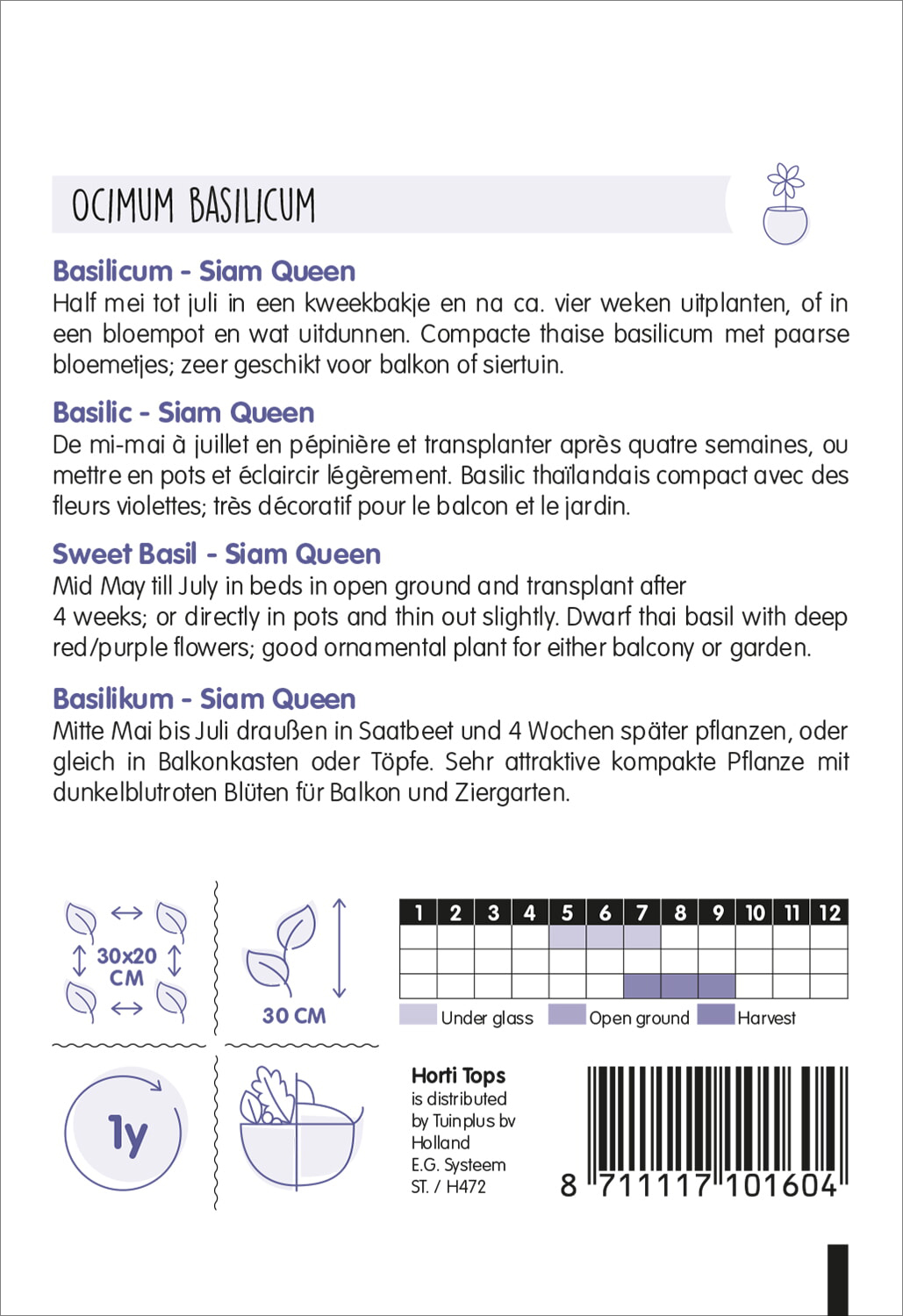 OCIMUM BASILICUM

Basilicum - Siam Queen
Half mei tot juli in een kweekbakje en na ca. vier weken uitplanten, of in een bloempot en wat uitdunnen. Compacte thaise basilicum met paarse bloemetjes; zeer geschikt voor balkon of siertuin.

Basilic - Siam Queen
De mi-mai à juillet en pépinière et transplanter après quatre semaines, ou mettre en pots et éclaircir légèrement. Basilic thaïlandais compact avec des fleurs violettes; très décoratif pour le balcon et le jardin.

Sweet Basil - Siam Queen
Mid May till July in beds in open ground and transplant after 4 weeks; or directly in pots and thin out slightly. Dwarf thai basil with deep red/purple flowers; good ornamental plant for either balcony or garden.

Basilikum - Siam Queen
Mitte Mai bis Juli draußen in Saatbeet und 4 Wochen später pflanzen, oder gleich in Balkonkasten oder Töpfe. Sehr attraktive kompakte Pflanze mit dunkelblutroten Blüten für Balkon und Ziergarten.

30x20 CM

30 CM

| 1 | 2 | 3 | 4 | 5 | 6 | 7 | 8 | 9 | 10 | 11 | 12 |
|---|---|---|---|---|---|---|---|---|---|---|---|
| | | | | | | | | | | | |
| | | | | | | | | | | | |
| | | | | | | | | | | | |

Under glass Open ground Harvest

1y

Horti Tops
is distributed
by Tuinplus bv
Holland
E.G. Systeem
ST. / H472

8 711117 101604